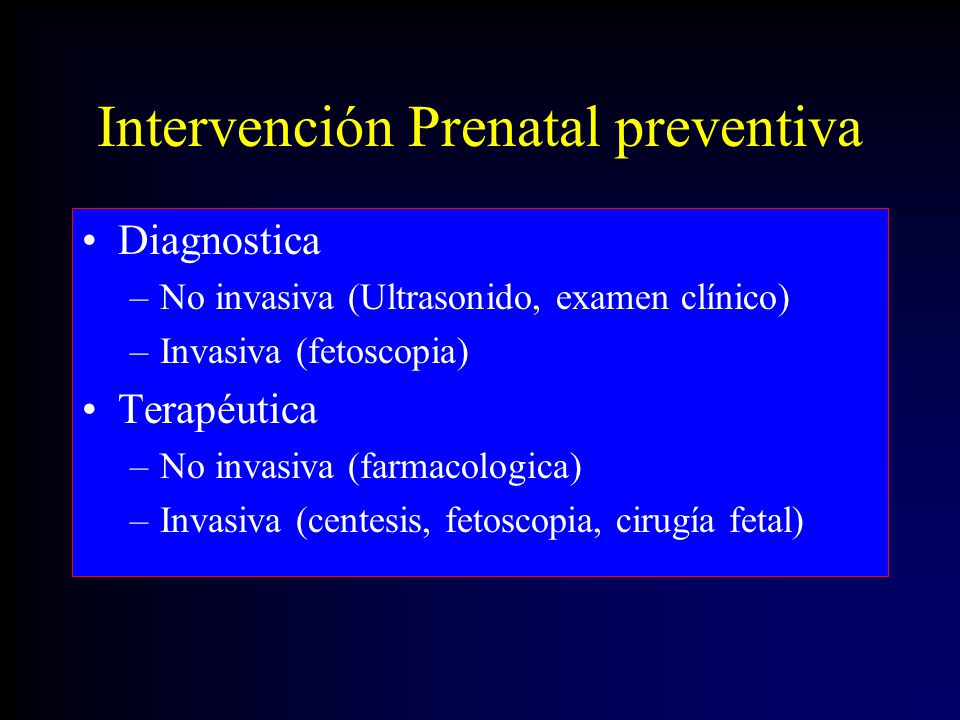 Intervención Prenatal preventiva

• Diagnostica
– No invasiva (Ultrasonido, examen clínico)
– Invasiva (fetoscopia)
• Terapéutica
– No invasiva (farmacologica)
– Invasiva (centesis, fetoscopia, cirugía fetal)